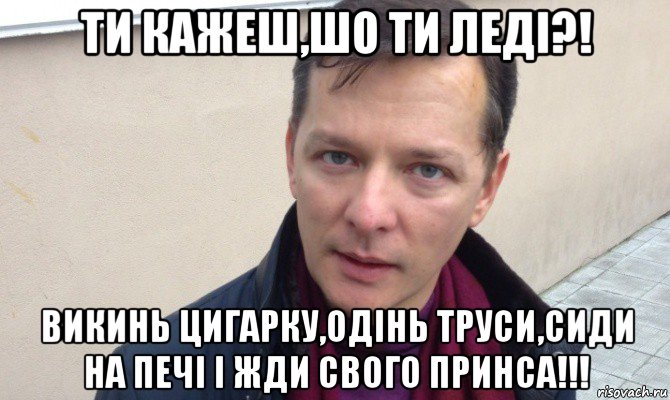 ТИ КАЖЕШ,ШО ТИ ЛЕДІ?!

ВИКИНЬ ЦИГАРКУ,ОДІНЬ ТРУСИ,СИДИ НА ПЕЧІ І ЖДИ СВОГО ПРИНСА!!!

risovach.ru